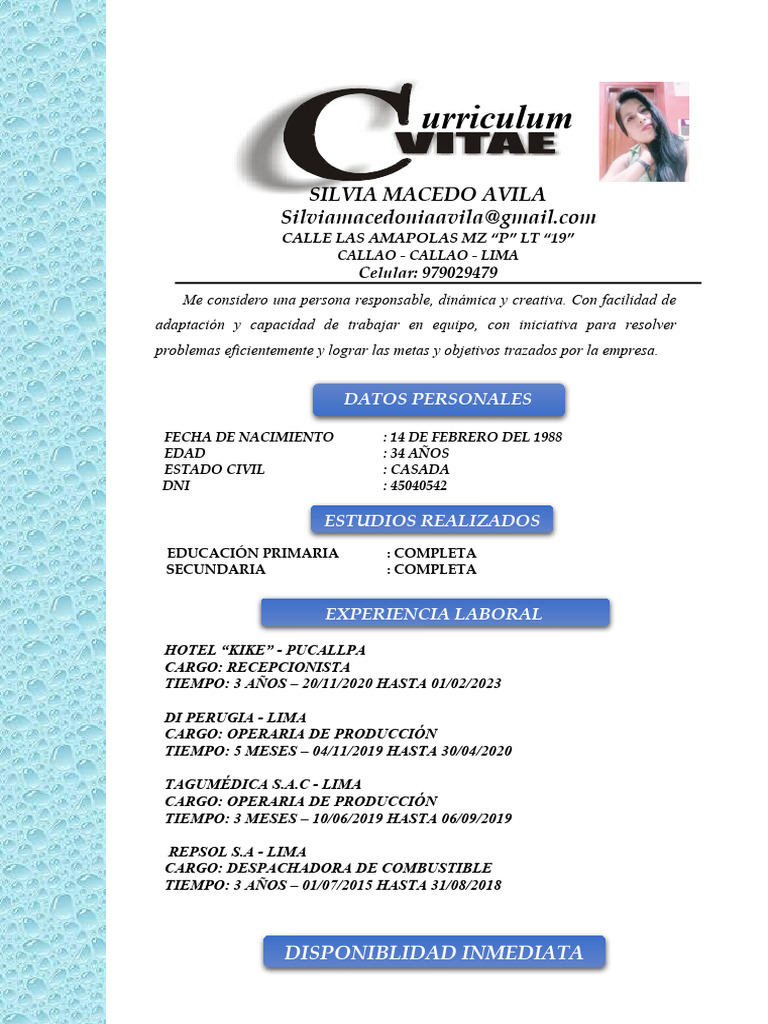 Curriculum VITAE

SILVIA MACEDO AVILA
Silviamacedoniaavila@gmail.com
CALLE LAS AMAPOLAS MZ "P" LT "19"
CALLAO - CALLAO - LIMA
Celular: 979029479

Me considero una persona responsable, dinámica y creativa. Con facilidad de adaptación y capacidad de trabajar en equipo, con iniciativa para resolver problemas eficientemente y lograr las metas y objetivos trazados por la empresa.

DATOS PERSONALES

FECHA DE NACIMIENTO : 14 DE FEBRERO DEL 1988
EDAD : 34 AÑOS
ESTADO CIVIL : CASADA
DNI : 45040542

ESTUDIOS REALIZADOS

EDUCACIÓN PRIMARIA : COMPLETA
SECUNDARIA : COMPLETA

EXPERIENCIA LABORAL

HOTEL "KIKE" - PUCALLPA
CARGO: RECEPCIONISTA
TIEMPO: 3 AÑOS – 20/11/2020 HASTA 01/02/2023

DI PERUGIA - LIMA
CARGO: OPERARIA DE PRODUCCIÓN
TIEMPO: 5 MESES – 04/11/2019 HASTA 30/04/2020

TAGUMÉDICA S.A.C - LIMA
CARGO: OPERARIA DE PRODUCCIÓN
TIEMPO: 3 MESES – 10/06/2019 HASTA 06/09/2019

REPSOL S.A - LIMA
CARGO: DESPACHADORA DE COMBUSTIBLE
TIEMPO: 3 AÑOS – 01/07/2015 HASTA 31/08/2018

DISPONIBLIDAD INMEDIATA